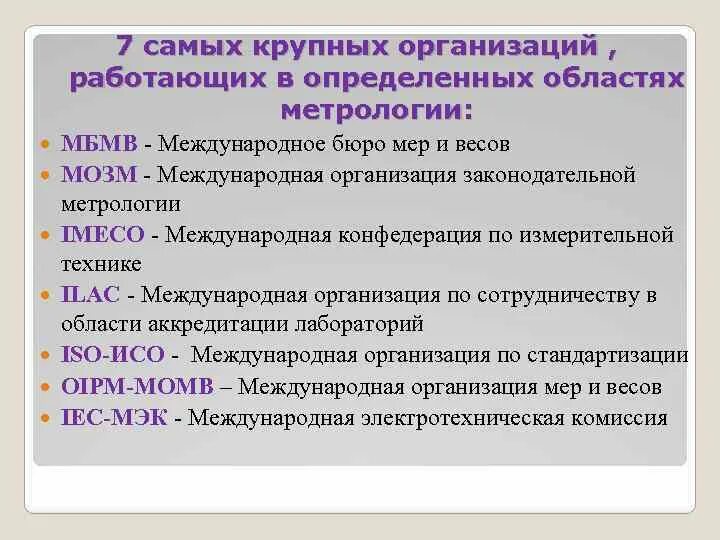 7 самых крупных организаций , работающих в определенных областях метрологии:

МБМВ - Международное бюро мер и весов
МОЗМ - Международная организация законодательной метрологии
IMECO - Международная конфедерация по измерительной технике
ILAC - Международная организация по сотрудничеству в области аккредитации лабораторий
ISO-ИСО - Международная организация по стандартизации
OIPM-МОМВ – Международная организация мер и весов
IEC-МЭК - Международная электротехническая комиссия